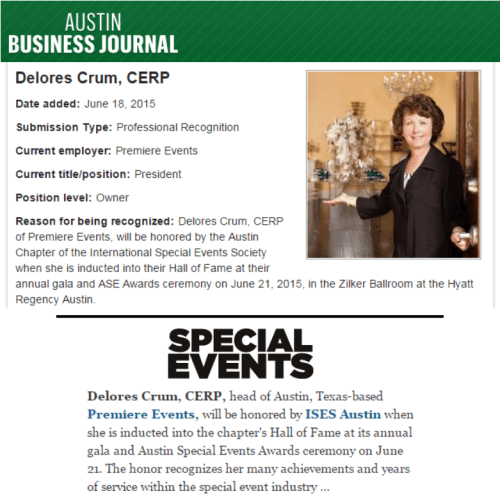 AUSTIN
BUSINESS JOURNAL

Delores Crum, CERP

Date added: June 18, 2015

Submission Type: Professional Recognition

Current employer: Premiere Events

Current title/position: President

Position level: Owner

Reason for being recognized: Delores Crum, CERP of Premiere Events, will be honored by the Austin Chapter of the International Special Events Society when she is inducted into their Hall of Fame at their annual gala and ASE Awards ceremony on June 21, 2015, in the Zilker Ballroom at the Hyatt Regency Austin.

SPECIAL EVENTS

Delores Crum, CERP, head of Austin, Texas-based Premiere Events, will be honored by ISES Austin when she is inducted into the chapter's Hall of Fame at its annual gala and Austin Special Events Awards ceremony on June 21. The honor recognizes her many achievements and years of service within the special event industry ...